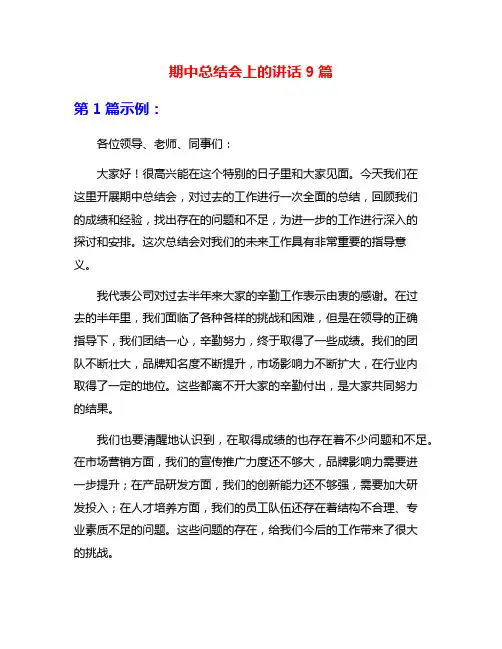 期中总结会上的讲话 9 篇

第 1 篇示例：

各位领导、老师、同事们：

大家好！很高兴能在这个特别的日子里和大家见面。今天我们在这里开展期中总结会，对过去的工作进行一次全面的总结，回顾我们的成绩和经验，找出存在的问题和不足，为进一步的工作进行深入的探讨和安排。这次总结会对我们的未来工作具有非常重要的指导意义。

我代表公司对过去半年来大家的辛勤工作表示由衷的感谢。在过去的半年里，我们面临了各种各样的挑战和困难，但是在领导的正确指导下，我们团结一心，辛勤努力，终于取得了一些成绩。我们的团队不断壮大，品牌知名度不断提升，市场影响力不断扩大，在行业内取得了一定的地位。这些都离不开大家的辛勤付出，是大家共同努力的结果。

我们也要清醒地认识到，在取得成绩的也存在着不少问题和不足。在市场营销方面，我们的宣传推广力度还不够大，品牌影响力需要进一步提升；在产品研发方面，我们的创新能力还不够强，需要加大研发投入；在人才培养方面，我们的员工队伍还存在着结构不合理、专业素质不足的问题。这些问题的存在，给我们今后的工作带来了很大的挑战。